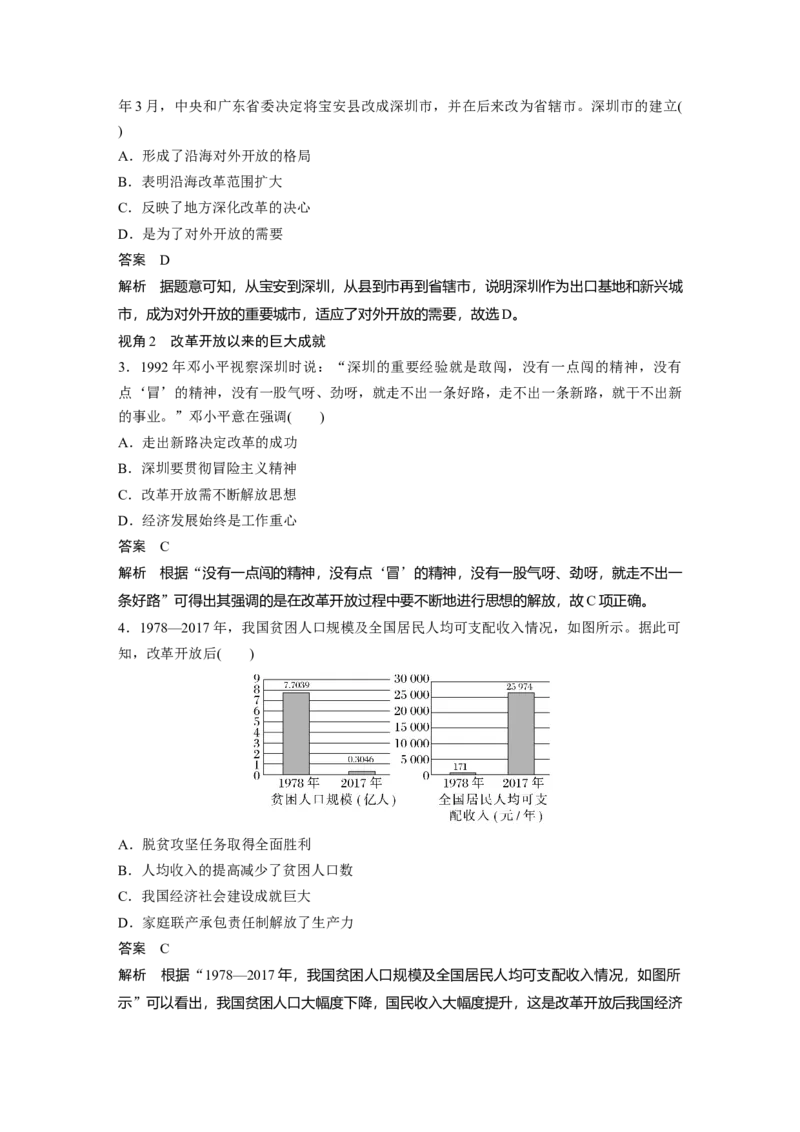 年3月，中央和广东省委决定将宝安县改成深圳市，并在后来改为省辖市。深圳市的建立(　　)

A．形成了沿海对外开放的格局

B．表明沿海改革范围扩大

C．反映了地方深化改革的决心

D．是为了对外开放的需要

答案　D

解析　据题意可知，从宝安到深圳，从县到市再到省辖市，说明深圳作为出口基地和新兴城市，成为对外开放的重要城市，适应了对外开放的需要，故选D。

视角2　改革开放以来的巨大成就

3．1992年邓小平视察深圳时说：“深圳的重要经验就是敢闯，没有一点闯的精神，没有点‘冒’的精神，没有一股气呀、劲呀，就走不出一条好路，走不出一条新路，就干不出新的事业。”邓小平意在强调(　　)

A．走出新路决定改革的成功

B．深圳要贯彻冒险主义精神

C．改革开放需不断解放思想

D．经济发展始终是工作重心

答案　C

解析　根据“没有一点闯的精神，没有点‘冒’的精神，没有一股气呀、劲呀，就走不出一条好路”可得出其强调的是在改革开放过程中要不断地进行思想的解放，故C项正确。

4．1978—2017年，我国贫困人口规模及全国居民人均可支配收入情况，如图所示。据此可知，改革开放后(　　)

9
8
7
6
5
4
3
2
1
0
7.7039
0.3046
1978年　2017年
贫困人口规模(亿人)

30 000
25 000
20 000
15 000
10 000
5 000
0
171
25 974
1978年　2017年
全国居民人均可支配收入(元/年)

A．脱贫攻坚任务取得全面胜利

B．人均收入的提高减少了贫困人口数

C．我国经济社会建设成就巨大

D．家庭联产承包责任制解放了生产力

答案　C

解析　根据“1978—2017年，我国贫困人口规模及全国居民人均可支配收入情况，如图所示”可以看出，我国贫困人口大幅度下降，国民收入大幅度提升，这是改革开放后我国经济